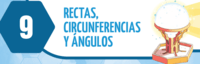 9

RECTAS, CIRCUNFERENCIAS Y ÁNGULOS